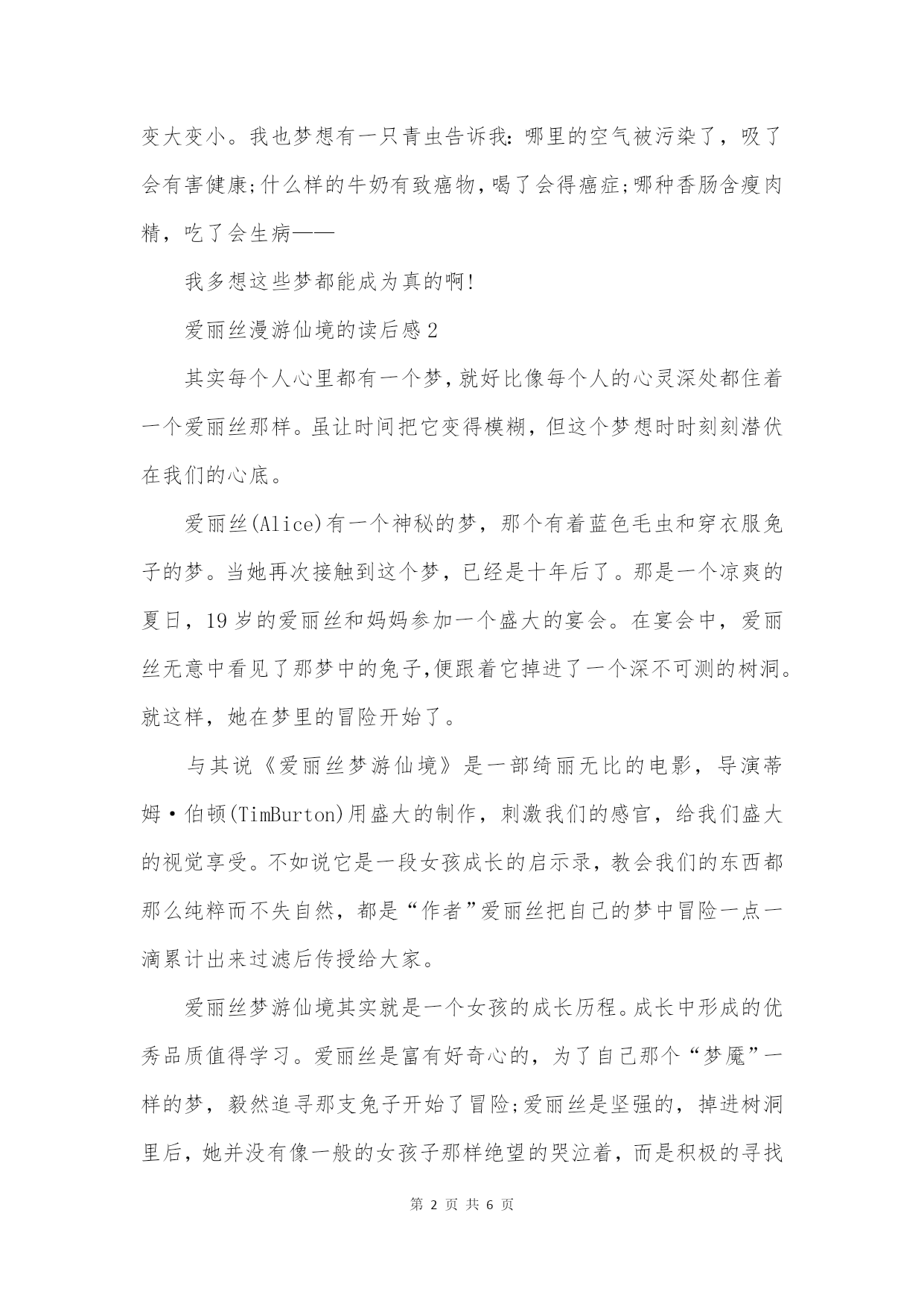 变大变小。我也梦想有一只青虫告诉我：哪里的空气被污染了，吸了会有害健康;什么样的牛奶有致癌物，喝了会得癌症;哪种香肠含瘦肉精，吃了会生病——

我多想这些梦都能成为真的啊!

爱丽丝漫游仙境的读后感2

其实每个人心里都有一个梦，就好比像每个人的心灵深处都住着一个爱丽丝那样。虽让时间把它变得模糊，但这个梦想时时刻刻潜伏在我们的心底。

爱丽丝(Alice)有一个神秘的梦，那个有着蓝色毛虫和穿衣服兔子的梦。当她再次接触到这个梦，已经是十年后了。那是一个凉爽的夏日，19岁的爱丽丝和妈妈参加一个盛大的宴会。在宴会中，爱丽丝无意中看见了那梦中的兔子,便跟着它掉进了一个深不可测的树洞。就这样，她在梦里的冒险开始了。

与其说《爱丽丝梦游仙境》是一部绮丽无比的电影，导演蒂姆·伯顿(TimBurton)用盛大的制作，刺激我们的感官，给我们盛大的视觉享受。不如说它是一段女孩成长的启示录，教会我们的东西都那么纯粹而不失自然，都是“作者”爱丽丝把自己的梦中冒险一点一滴累计出来过滤后传授给大家。

爱丽丝梦游仙境其实就是一个女孩的成长历程。成长中形成的优秀品质值得学习。爱丽丝是富有好奇心的，为了自己那个“梦魇”一样的梦，毅然追寻那支兔子开始了冒险;爱丽丝是坚强的，掉进树洞里后，她并没有像一般的女孩子那样绝望的哭泣着，而是积极的寻找

第 2 页 共 6 页